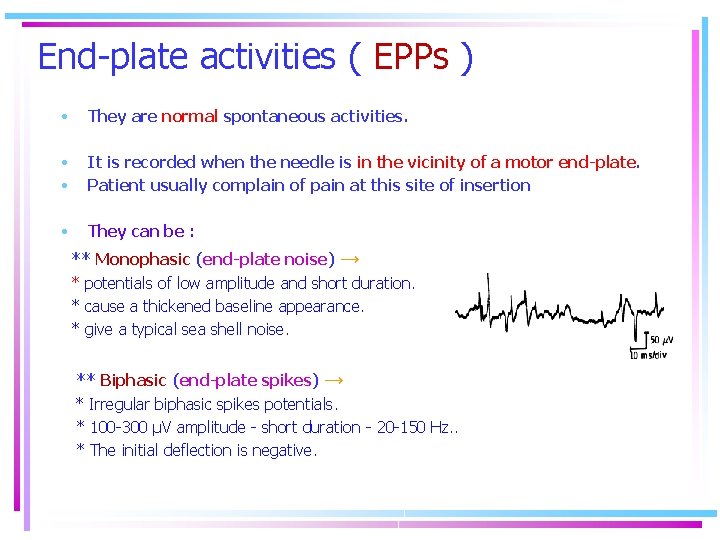 End-plate activities ( EPPs )

• They are normal spontaneous activities.

• It is recorded when the needle is in the vicinity of a motor end-plate.
• Patient usually complain of pain at this site of insertion

• They can be :

** Monophasic (end-plate noise) →
* potentials of low amplitude and short duration.
* cause a thickened baseline appearance.
* give a typical sea shell noise.

50 µV
10 ms/div

** Biphasic (end-plate spikes) →
* Irregular biphasic spikes potentials.
* 100-300 µV amplitude - short duration - 20-150 Hz..
* The initial deflection is negative.